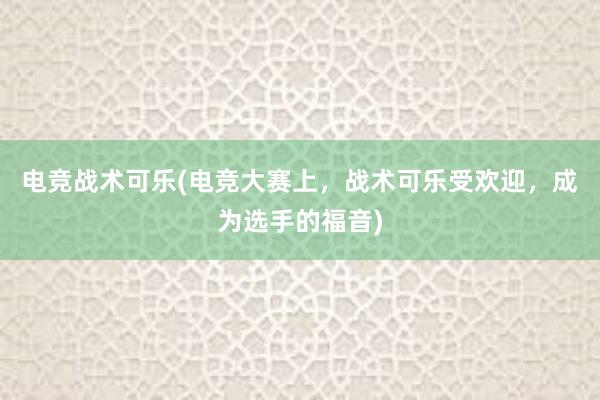 电竞战术可乐(电竞大赛上，战术可乐受欢迎，成为选手的福音)